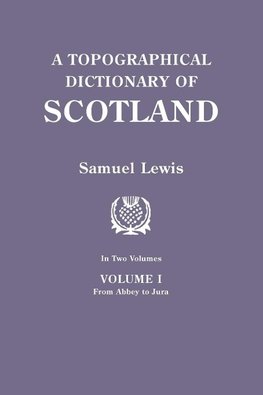 A TOPOGRAPHICAL DICTIONARY OF SCOTLAND

Samuel Lewis

In Two Volumes

VOLUME I
From Abbey to Jura